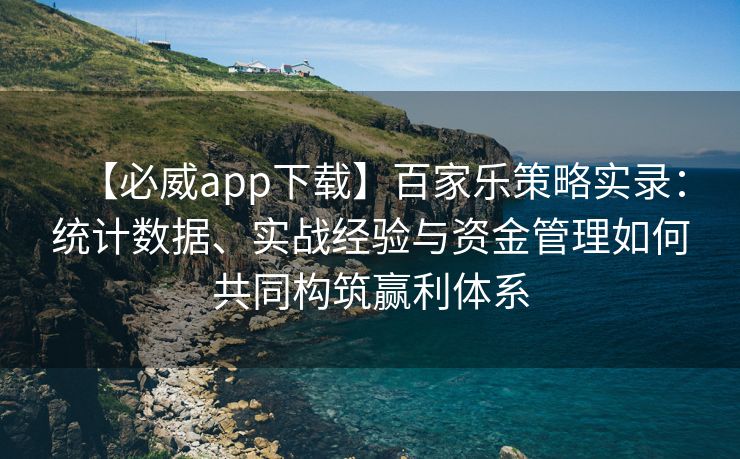 【必威app下载】百家乐策略实录：统计数据、实战经验与资金管理如何共同构筑赢利体系